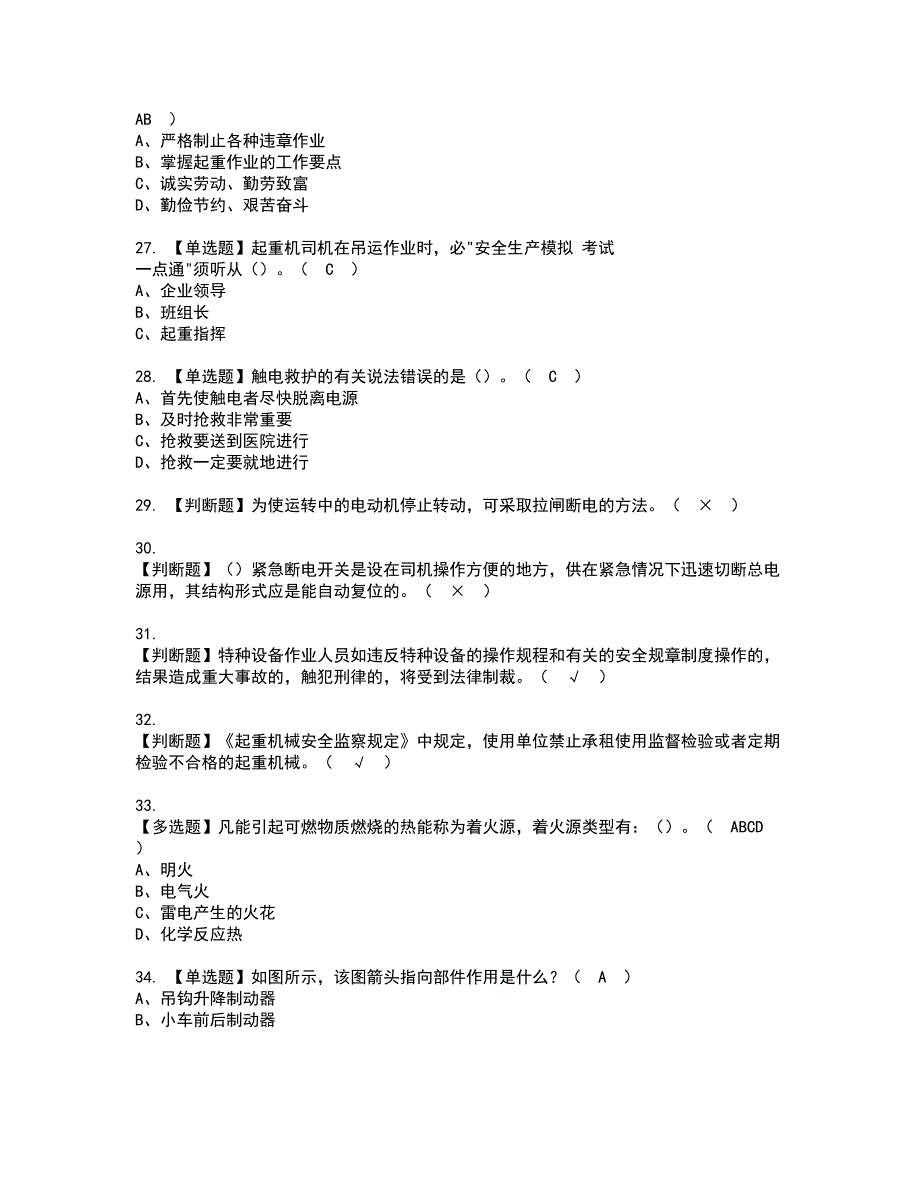 AB ）
A、严格制止各种违章作业
B、掌握起重作业的工作要点
C、诚实劳动、勤劳致富
D、勤俭节约、艰苦奋斗

27. 【单选题】起重机司机在吊运作业时，必"安全生产模拟 考试一点通"须听从（）。（ C ）
A、企业领导
B、班组长
C、起重指挥

28. 【单选题】触电救护的有关说法错误的是（）。（ C ）
A、首先使触电者尽快脱离电源
B、及时抢救非常重要
C、抢救要送到医院进行
D、抢救一定要就地进行

29. 【判断题】为使运转中的电动机停止转动，可采取拉闸断电的方法。（ × ）

30.
【判断题】（）紧急断电开关是设在司机操作方便的地方，供在紧急情况下迅速切断总电源用，其结构形式应是能自动复位的。（ × ）

31.
【判断题】特种设备作业人员如违反特种设备的操作规程和有关的安全规章制度操作的，结果造成重大事故的，触犯刑律的，将受到法律制裁。（ √ ）

32.
【判断题】《起重机械安全监察规定》中规定，使用单位禁止承租使用监督检验或者定期检验不合格的起重机械。（ √ ）

33.
【多选题】凡能引起可燃物质燃烧的热能称为着火源，着火源类型有：（）。（ ABCD ）
A、明火
B、电气火
C、雷电产生的火花
D、化学反应热

34. 【单选题】如图所示，该图箭头指向部件作用是什么？（ A ）
A、吊钩升降制动器
B、小车前后制动器